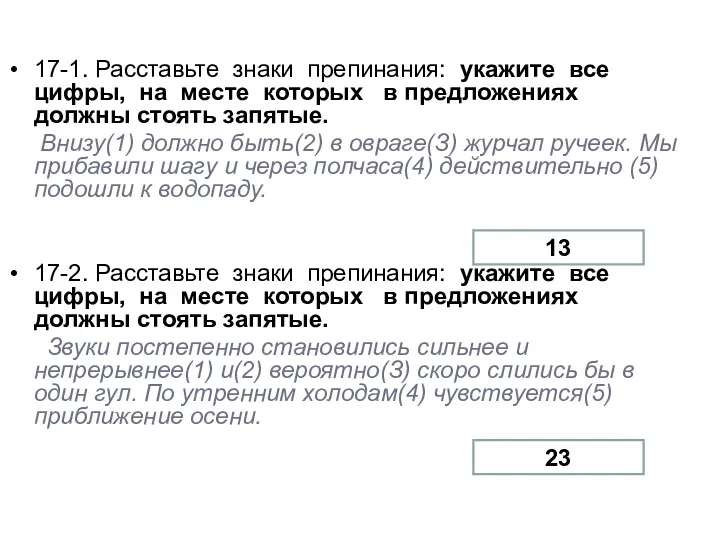 • 17-1. Расставьте знаки препинания: укажите все цифры, на месте которых в предложениях должны стоять запятые.

Внизу(1) должно быть(2) в овраге(3) журчал ручеек. Мы прибавили шагу и через полчаса(4) действительно (5) подошли к водопаду.

13

• 17-2. Расставьте знаки препинания: укажите все цифры, на месте которых в предложениях должны стоять запятые.

Звуки постепенно становились сильнее и непрерывнее(1) и(2) вероятно(3) скоро слились бы в один гул. По утренним холодам(4) чувствуется(5) приближение осени.

23